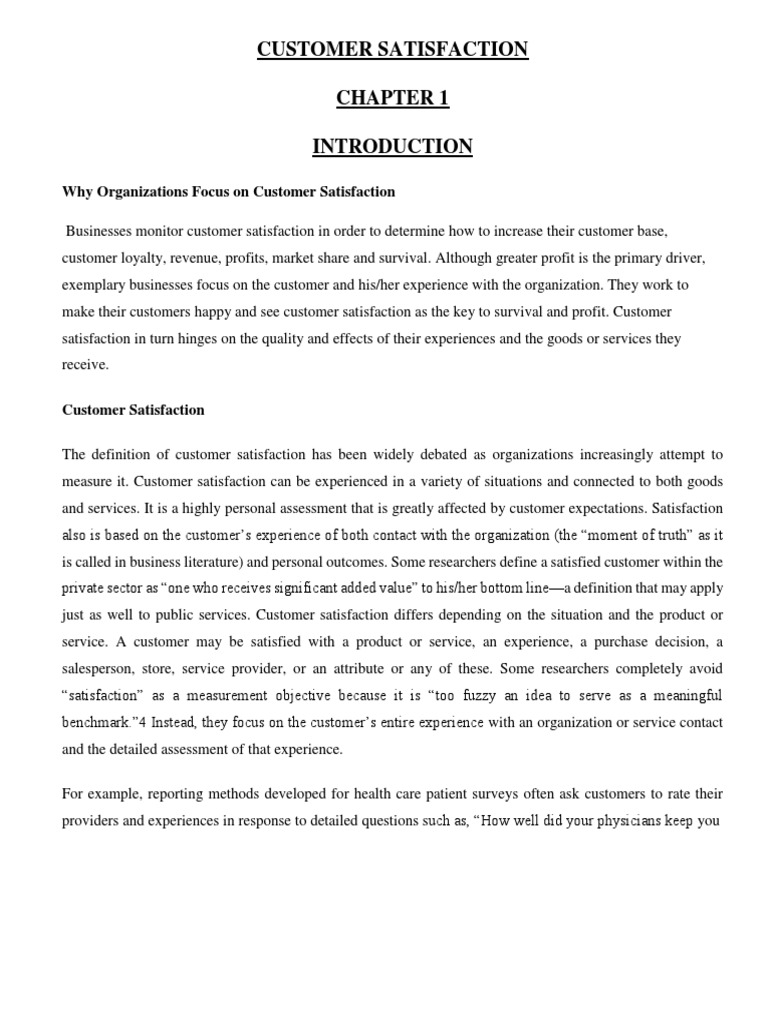 CUSTOMER SATISFACTION

CHAPTER 1

INTRODUCTION

Why Organizations Focus on Customer Satisfaction

Businesses monitor customer satisfaction in order to determine how to increase their customer base, customer loyalty, revenue, profits, market share and survival. Although greater profit is the primary driver, exemplary businesses focus on the customer and his/her experience with the organization. They work to make their customers happy and see customer satisfaction as the key to survival and profit. Customer satisfaction in turn hinges on the quality and effects of their experiences and the goods or services they receive.

Customer Satisfaction

The definition of customer satisfaction has been widely debated as organizations increasingly attempt to measure it. Customer satisfaction can be experienced in a variety of situations and connected to both goods and services. It is a highly personal assessment that is greatly affected by customer expectations. Satisfaction also is based on the customer's experience of both contact with the organization (the "moment of truth" as it is called in business literature) and personal outcomes. Some researchers define a satisfied customer within the private sector as "one who receives significant added value" to his/her bottom line—a definition that may apply just as well to public services. Customer satisfaction differs depending on the situation and the product or service. A customer may be satisfied with a product or service, an experience, a purchase decision, a salesperson, store, service provider, or an attribute or any of these. Some researchers completely avoid "satisfaction" as a measurement objective because it is "too fuzzy an idea to serve as a meaningful benchmark."4 Instead, they focus on the customer's entire experience with an organization or service contact and the detailed assessment of that experience.

For example, reporting methods developed for health care patient surveys often ask customers to rate their providers and experiences in response to detailed questions such as, "How well did your physicians keep you